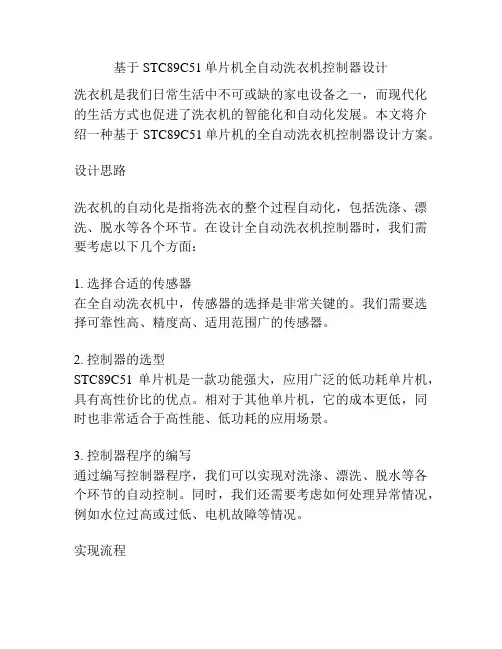 基于 STC89C51 单片机全自动洗衣机控制器设计

洗衣机是我们日常生活中不可或缺的家电设备之一，而现代化的生活方式也促进了洗衣机的智能化和自动化发展。本文将介绍一种基于 STC89C51 单片机的全自动洗衣机控制器设计方案。

设计思路

洗衣机的自动化是指将洗衣的整个过程自动化，包括洗涤、漂洗、脱水等各个环节。在设计全自动洗衣机控制器时，我们需要考虑以下几个方面：

1. 选择合适的传感器
在全自动洗衣机中，传感器的选择是非常关键的。我们需要选择可靠性高、精度高、适用范围广的传感器。

2. 控制器的选型
STC89C51 单片机是一款功能强大，应用广泛的低功耗单片机，具有高性价比的优点。相对于其他单片机，它的成本更低，同时也非常适合于高性能、低功耗的应用场景。

3. 控制器程序的编写
通过编写控制器程序，我们可以实现对洗涤、漂洗、脱水等各个环节的自动控制。同时，我们还需要考虑如何处理异常情况，例如水位过高或过低、电机故障等情况。

实现流程